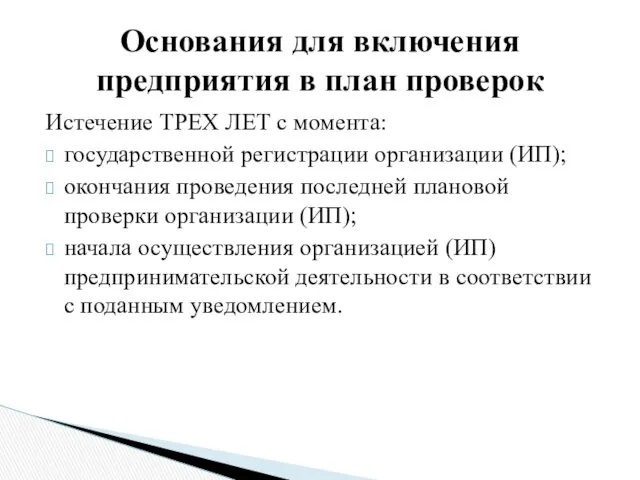 Основания для включения предприятия в план проверок

Истечение ТРЕХ ЛЕТ с момента:

государственной регистрации организации (ИП);

окончания проведения последней плановой проверки организации (ИП);

начала осуществления организацией (ИП) предпринимательской деятельности в соответствии с поданным уведомлением.